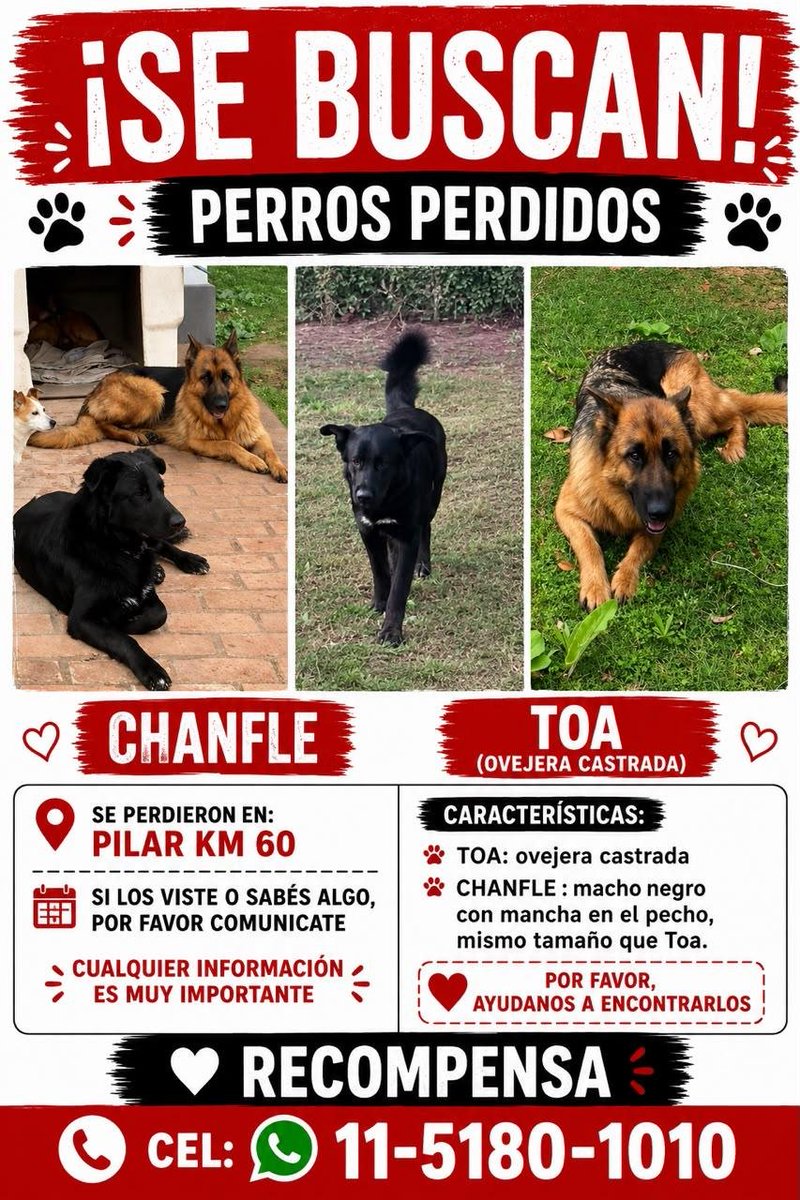 ¡SE BUSCAN!

PERROS PERDIDOS

CHANFLE

TOA
(OVEJERA CASTRADA)

SE PERDIERON EN:
PILAR KM 60

SI LOS VISTE O SABÉS ALGO, POR FAVOR COMUNICATE

CUALQUIER INFORMACIÓN ES MUY IMPORTANTE

CARACTERÍSTICAS:

TOA: ovejera castrada

CHANFLE : macho negro con mancha en el pecho, mismo tamaño que Toa.

POR FAVOR, AYUDANOS A ENCONTRARLOS

RECOMPENSA

CEL: 11-5180-1010